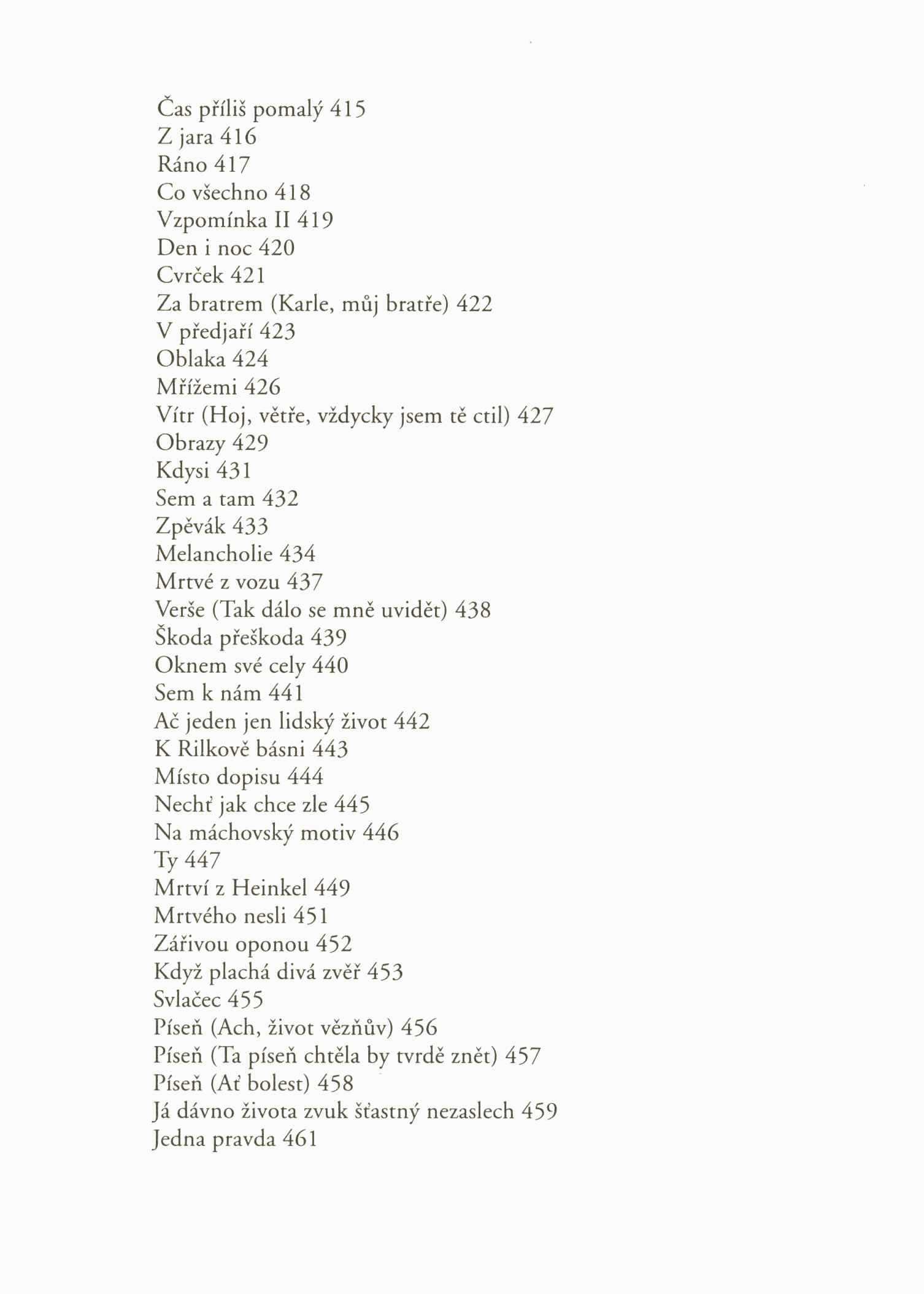 Čas příliš pomalý 415
Z jara 416
Ráno 417
Co všechno 418
Vzpomínka II 419
Den i noc 420
Cvrček 421
Za bratrem (Karle, můj bratře) 422
V předjaří 423
Oblaka 424
Mřížemi 426
Vítr (Hoj, větře, vždycky jsem tě ctil) 427
Obrazy 429
Kdysi 431
Sem a tam 432
Zpěvák 433
Melancholie 434
Mrtvé z vozu 437
Verše (Tak dálo se mně uvidět) 438
Škoda přeškoda 439
Oknem své cely 440
Sem k nám 441
Ač jeden jen lidský život 442
K Rilkově básni 443
Místo dopisu 444
Nechť jak chce zle 445
Na máchovský motiv 446
Ty 447
Mrtví z Heinkel 449
Mrtvého nesli 451
Zářivou oponou 452
Když plachá divá zvěř 453
Svlačec 455
Píseň (Ach, život vězňův) 456
Píseň (Ta píseň chtěla by tvrdě znět) 457
Píseň (Ať bolest) 458
Já dávno života zvuk šťastný nezaslech 459
Jedna pravda 461